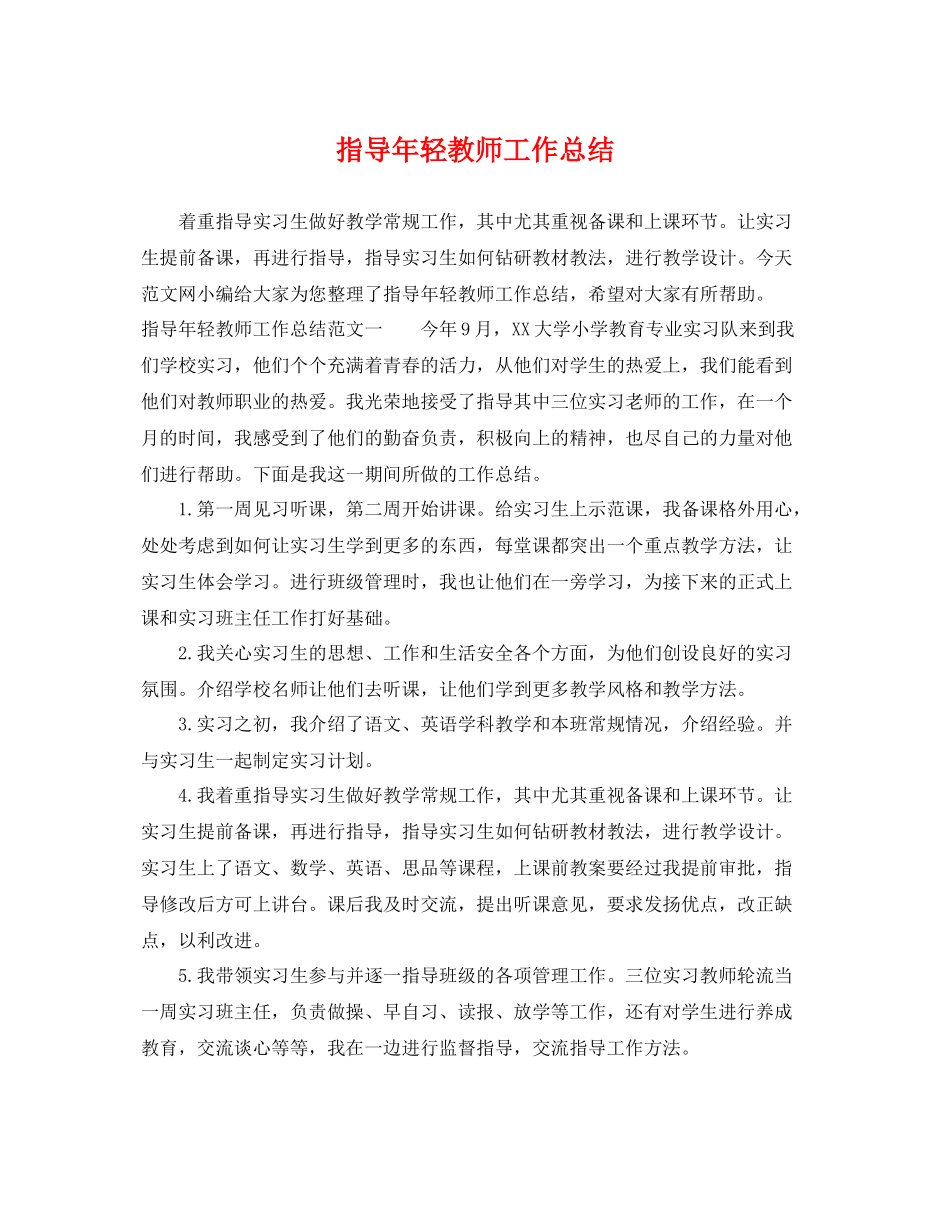 指导年轻教师工作总结

着重指导实习生做好教学常规工作，其中尤其重视备课和上课环节。让实习生提前备课，再进行指导，指导实习生如何钻研教材教法，进行教学设计。今天范文网小编给大家为您整理了指导年轻教师工作总结，希望对大家有所帮助。

指导年轻教师工作总结范文一　　今年9月，XX大学小学教育专业实习队来到我们学校实习，他们个个充满着青春的活力，从他们对学生的热爱上，我们能看到他们对教师职业的热爱。我光荣地接受了指导其中三位实习老师的工作，在一个月的时间，我感受到了他们的勤奋负责，积极向上的精神，也尽自己的力量对他们进行帮助。下面是我这一期间所做的工作总结。

1.第一周见习听课，第二周开始讲课。给实习生上示范课，我备课格外用心，处处考虑到如何让实习生学到更多的东西，每堂课都突出一个重点教学方法，让实习生体会学习。进行班级管理时，我也让他们在一旁学习，为接下来的正式上课和实习班主任工作打好基础。

2.我关心实习生的思想、工作和生活安全各个方面，为他们创设良好的实习氛围。介绍学校名师让他们去听课，让他们学到更多教学风格和教学方法。

3.实习之初，我介绍了语文、英语学科教学和本班常规情况，介绍经验。并与实习生一起制定实习计划。

4.我着重指导实习生做好教学常规工作，其中尤其重视备课和上课环节。让实习生提前备课，再进行指导，指导实习生如何钻研教材教法，进行教学设计。实习生上了语文、数学、英语、思品等课程，上课前教案要经过我提前审批，指导修改后方可上讲台。课后我及时交流，提出听课意见，要求发扬优点，改正缺点，以利改进。

5.我带领实习生参与并逐一指导班级的各项管理工作。三位实习教师轮流当一周实习班主任，负责做操、早自习、读报、放学等工作，还有对学生进行养成教育，交流谈心等等，我在一边进行监督指导，交流指导工作方法。